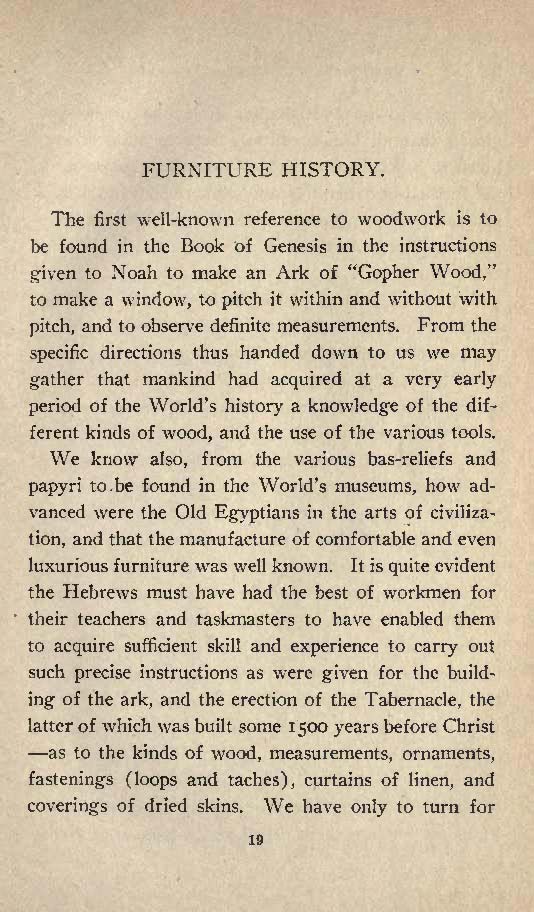 FURNITURE HISTORY.

The first well-known reference to woodwork is to be found in the Book of Genesis in the instructions given to Noah to make an Ark of "Gopher Wood," to make a window, to pitch it within and without with pitch, and to observe definite measurements. From the specific directions thus handed down to us we may gather that mankind had acquired at a very early period of the World's history a knowledge of the different kinds of wood, and the use of the various tools.

We know also, from the various bas-reliefs and papyri to be found in the World's museums, how advanced were the Old Egyptians in the arts of civilization, and that the manufacture of comfortable and even luxurious furniture was well known. It is quite evident the Hebrews must have had the best of workmen for their teachers and taskmasters to have enabled them to acquire sufficient skill and experience to carry out such precise instructions as were given for the building of the ark, and the erection of the Tabernacle, the latter of which was built some 1500 years before Christ —as to the kinds of wood, measurements, ornaments, fastenings (loops and taches), curtains of linen, and coverings of dried skins. We have only to turn for

19